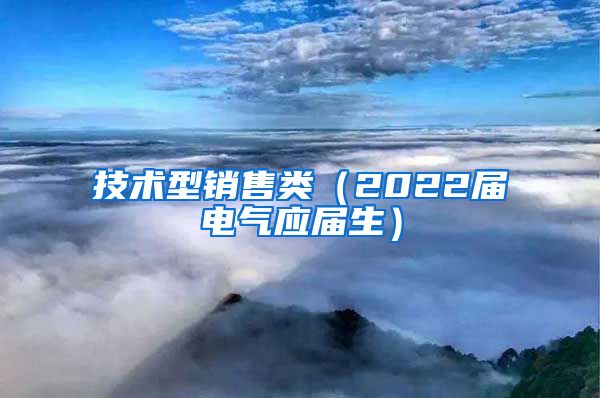 技术型销售类（2022届电气应届生）